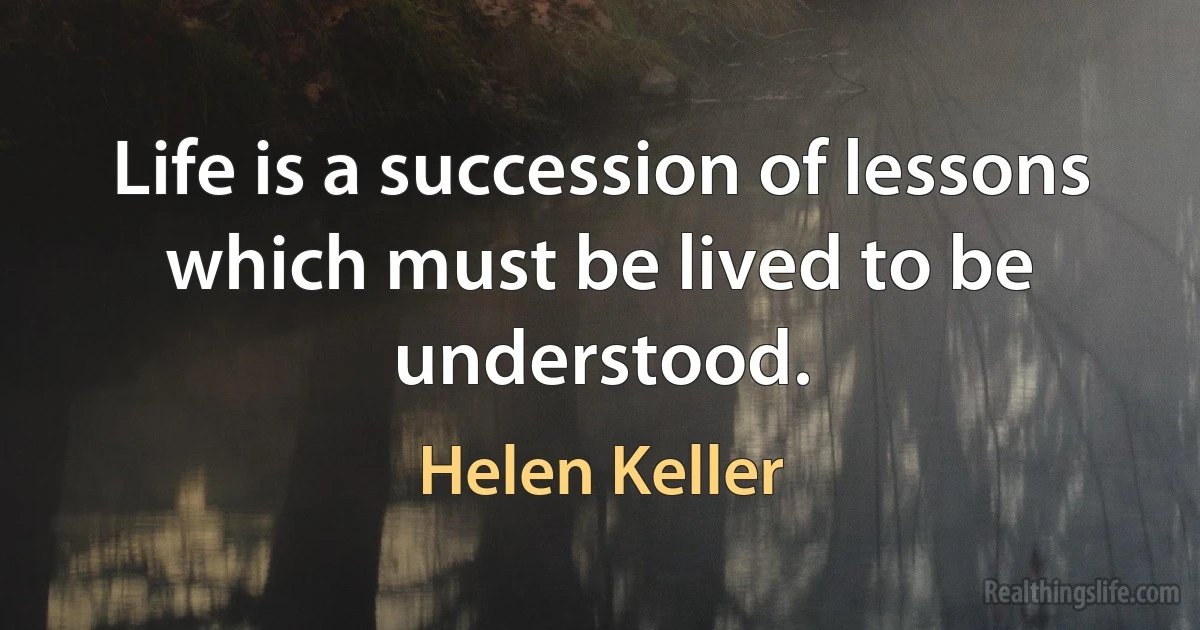 Life is a succession of lessons which must be lived to be understood.

Helen Keller

Realthingslife.com